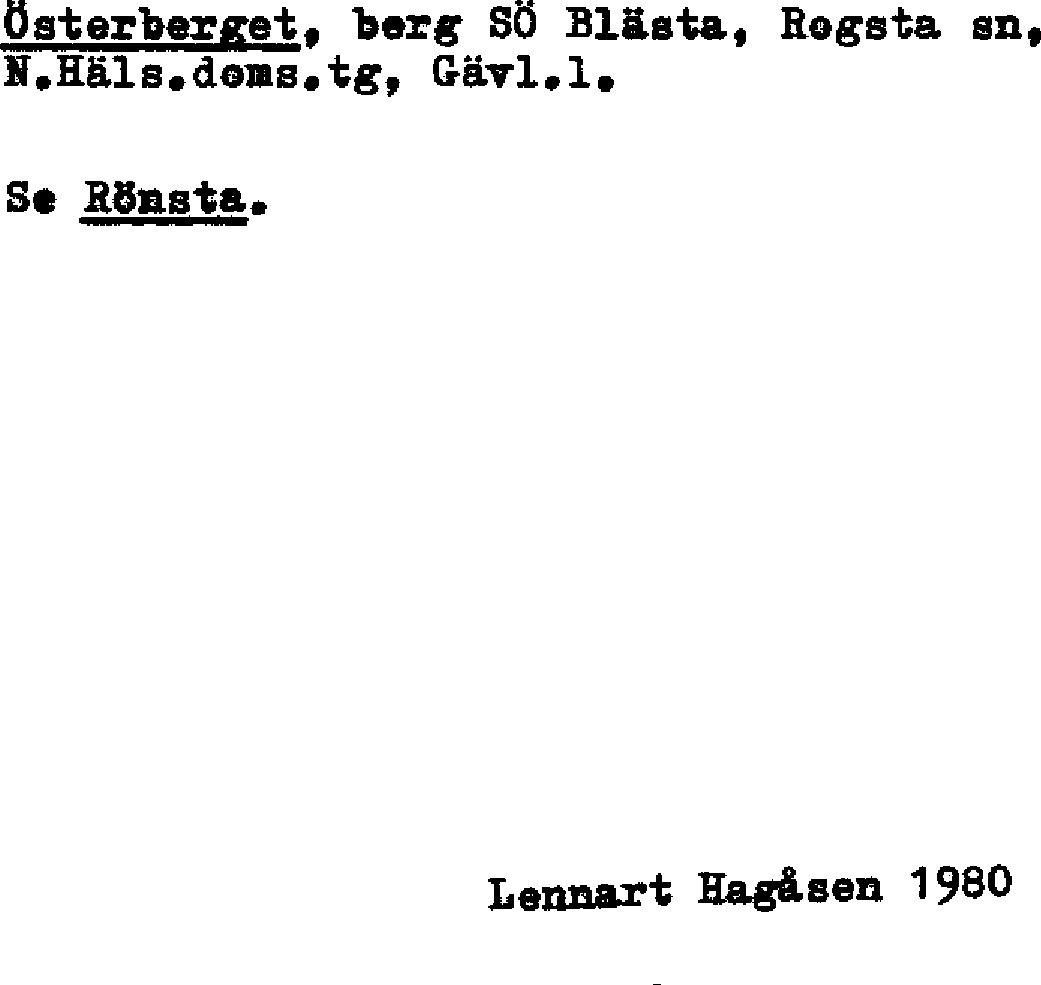 Österberget, berg SÖ Blästa, Rogsta sn, N.Häls.doms.tg, Gävl.l.

Se Rönsta.

Lennart Hagåsen 1980